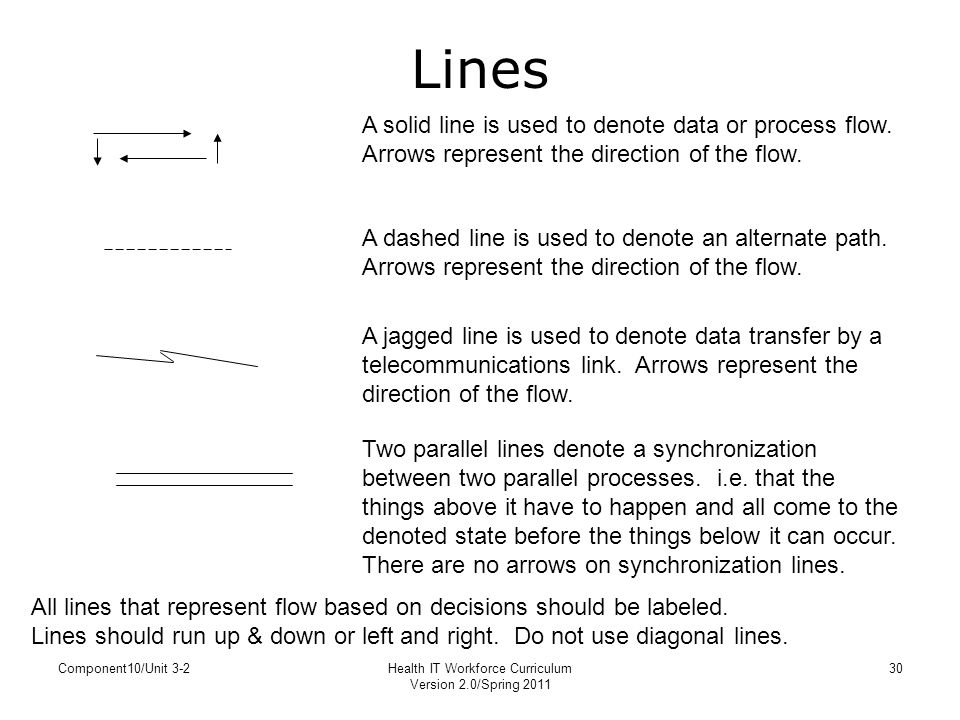 Lines

A solid line is used to denote data or process flow. Arrows represent the direction of the flow.

A dashed line is used to denote an alternate path. Arrows represent the direction of the flow.

A jagged line is used to denote data transfer by a telecommunications link. Arrows represent the direction of the flow.

Two parallel lines denote a synchronization between two parallel processes. i.e. that the things above it have to happen and all come to the denoted state before the things below it can occur. There are no arrows on synchronization lines.

All lines that represent flow based on decisions should be labeled.
Lines should run up & down or left and right. Do not use diagonal lines.

Component10/Unit 3-2

Health IT Workforce Curriculum
Version 2.0/Spring 2011

30